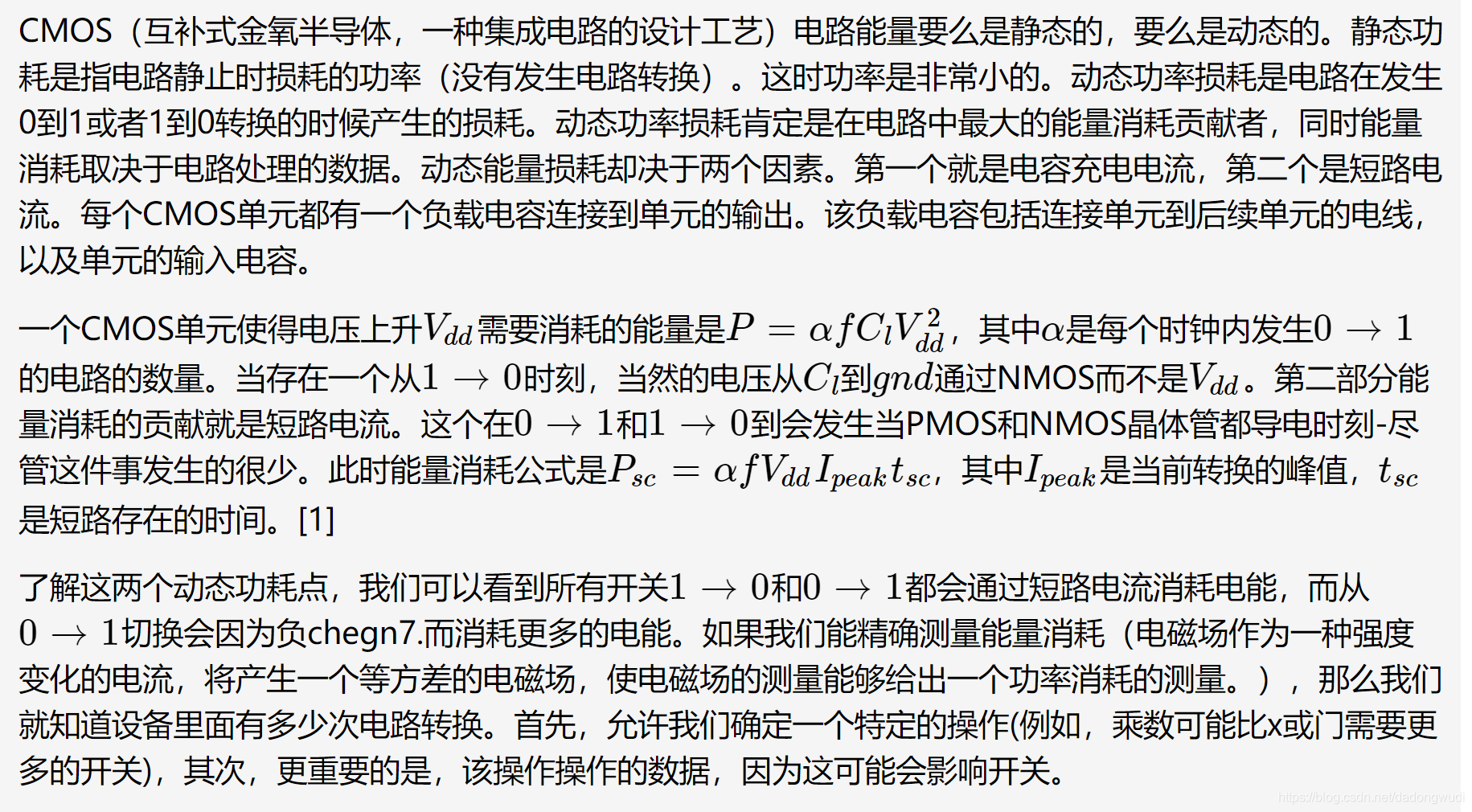 CMOS（互补式金氧半导体，一种集成电路的设计工艺）电路能量要么是静态的，要么是动态的。静态功耗是指电路静止时损耗的功率（没有发生电路转换）。这时功率是非常小的。动态功率损耗是电路在发生0到1或者1到0转换的时候产生的损耗。动态功率损耗肯定是在电路中最大的能量消耗贡献者，同时能量消耗取决于电路处理的数据。动态能量损耗却决于两个因素。第一个就是电容充电电流，第二个是短路电流。每个CMOS单元都有一个负载电容连接到单元的输出。该负载电容包括连接单元到后续单元的电线，以及单元的输入电容。

一个CMOS单元使得电压上升$V_{dd}$需要消耗的能量是$P = \alpha f C_l V_{dd}^2$，其中$\alpha$是每个时钟内发生$0 \rightarrow 1$的电路的数量。当存在一个从$1 \rightarrow 0$时刻，当然的电压从$C_l$到$gnd$通过NMOS而不是$V_{dd}$。第二部分能量消耗的贡献就是短路电流。这个在$0 \rightarrow 1$和$1 \rightarrow 0$到会发生当PMOS和NMOS晶体管都导电时刻-尽管这件事发生的很少。此时能量消耗公式是$P_{sc} = \alpha f V_{dd} I_{peak} t_{sc}$，其中$I_{peak}$是当前转换的峰值，$t_{sc}$是短路存在的时间。[1]

了解这两个动态功耗点，我们可以看到所有开关$1 \rightarrow 0$和$0 \rightarrow 1$都会通过短路电流消耗电能，而从$0 \rightarrow 1$切换会因为负chegn7.而消耗更多的电能。如果我们能精确测量能量消耗（电磁场作为一种强度变化的电流，将产生一个等方差的电磁场，使电磁场的测量能够给出一个功率消耗的测量。），那么我们就知道设备里面有多少次电路转换。首先，允许我们确定一个特定的操作(例如，乘数可能比x或门需要更多的开关)，其次，更重要的是，该操作操作的数据，因为这可能会影响开关。

https://blog.csdn.net/dadongwudi